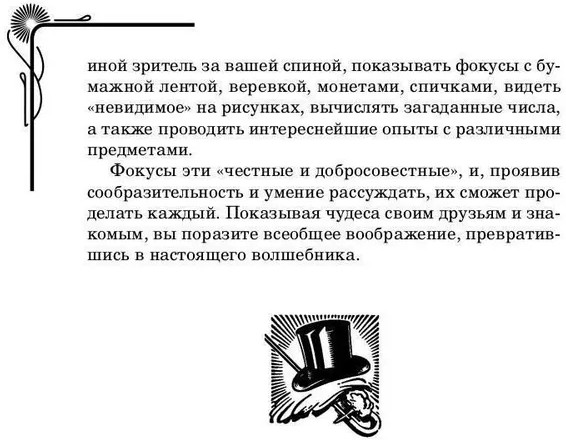 иной зритель за вашей спиной, показывать фокусы с бумажной лентой, веревкой, монетами, спичками, видеть «невидимое» на рисунках, вычислять загаданные числа, а также проводить интереснейшие опыты с различными предметами.

Фокусы эти «честные и добросовестные», и, проявив сообразительность и умение рассуждать, их сможет проделать каждый. Показывая чудеса своим друзьям и знакомым, вы поразите всеобщее воображение, превратившись в настоящего волшебника.